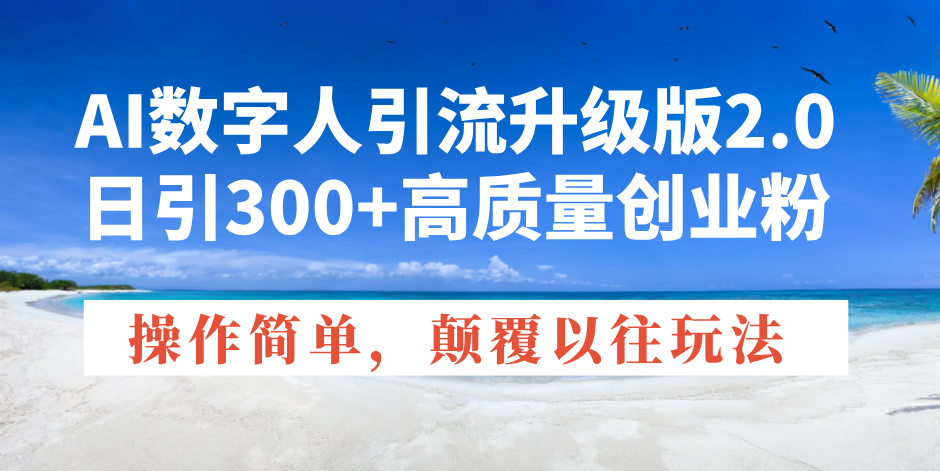 AI数字人引流升级版2.0
日引300+高质量创业粉

操作简单，颠覆以往玩法